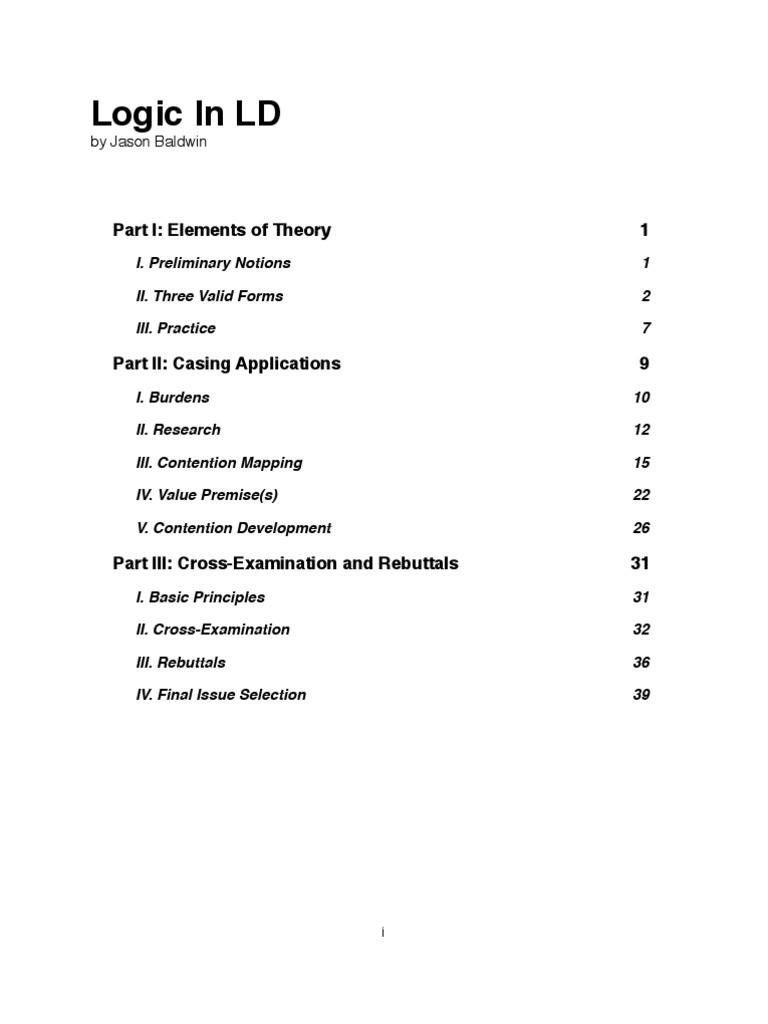 Logic In LD
by Jason Baldwin

Part I: Elements of Theory 1

I. Preliminary Notions 1

II. Three Valid Forms 2

III. Practice 7

Part II: Casing Applications 9

I. Burdens 10

II. Research 12

III. Contention Mapping 15

IV. Value Premise(s) 22

V. Contention Development 26

Part III: Cross-Examination and Rebuttals 31

I. Basic Principles 31

II. Cross-Examination 32

III. Rebuttals 36

IV. Final Issue Selection 39

i